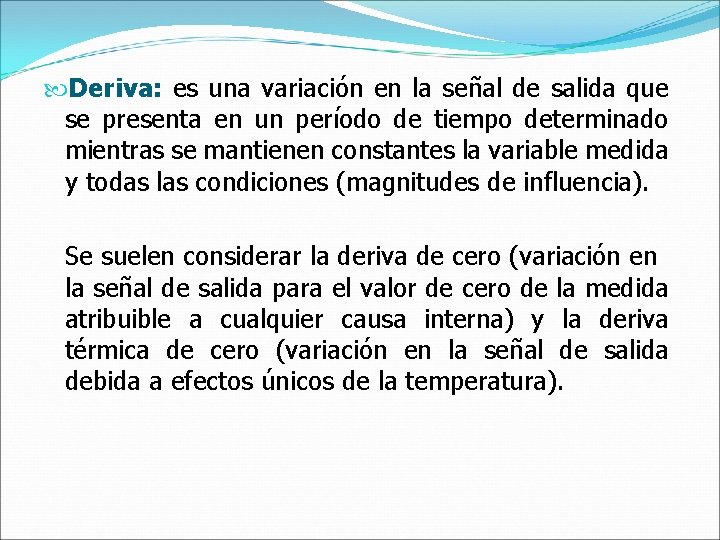 Deriva: es una variación en la señal de salida que se presenta en un período de tiempo determinado mientras se mantienen constantes la variable medida y todas las condiciones (magnitudes de influencia).

Se suelen considerar la deriva de cero (variación en la señal de salida para el valor de cero de la medida atribuible a cualquier causa interna) y la deriva térmica de cero (variación en la señal de salida debida a efectos únicos de la temperatura).